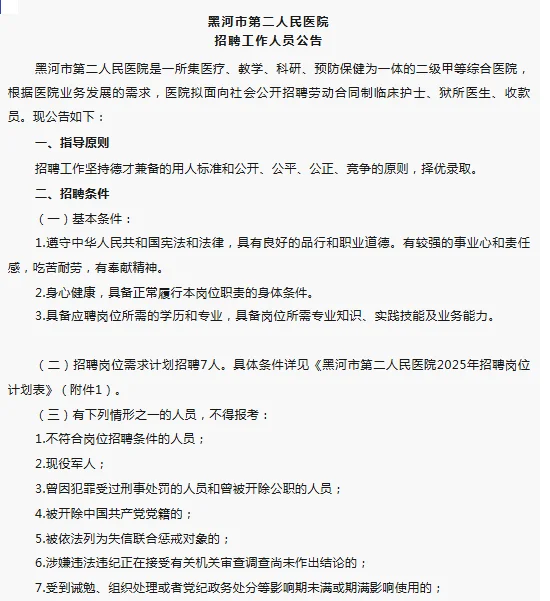 黑河市第二人民医院
招聘工作人员公告

黑河市第二人民医院是一所集医疗、教学、科研、预防保健为一体的二级甲等综合医院，根据医院业务发展的需求，医院拟面向社会公开招聘劳动合同制临床护士、狱所医生、收款员。现公告如下：

一、指导原则

招聘工作坚持德才兼备的用人标准和公开、公平、公正、竞争的原则，择优录取。

二、招聘条件

（一）基本条件：

1.遵守中华人民共和国宪法和法律，具有良好的品行和职业道德。有较强的事业心和责任感，吃苦耐劳，有奉献精神。

2.身心健康，具备正常履行本岗位职责的身体条件。

3.具备应聘岗位所需的学历和专业，具备岗位所需专业知识、实践技能及业务能力。

（二）招聘岗位需求计划招聘7人。具体条件详见《黑河市第二人民医院2025年招聘岗位计划表》（附件1）。

（三）有下列情形之一的人员，不得报考：

1.不符合岗位招聘条件的人员；

2.现役军人；

3.曾因犯罪受过刑事处罚的人员和曾被开除公职的人员；

4.被开除中国共产党党籍的；

5.被依法列为失信联合惩戒对象的；

6.涉嫌违法违纪正在接受有关机关审查调查尚未作出结论的；

7.受到诫勉、组织处理或者党纪政务处分等影响期未满或期满影响使用的；